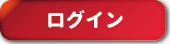 ログイン